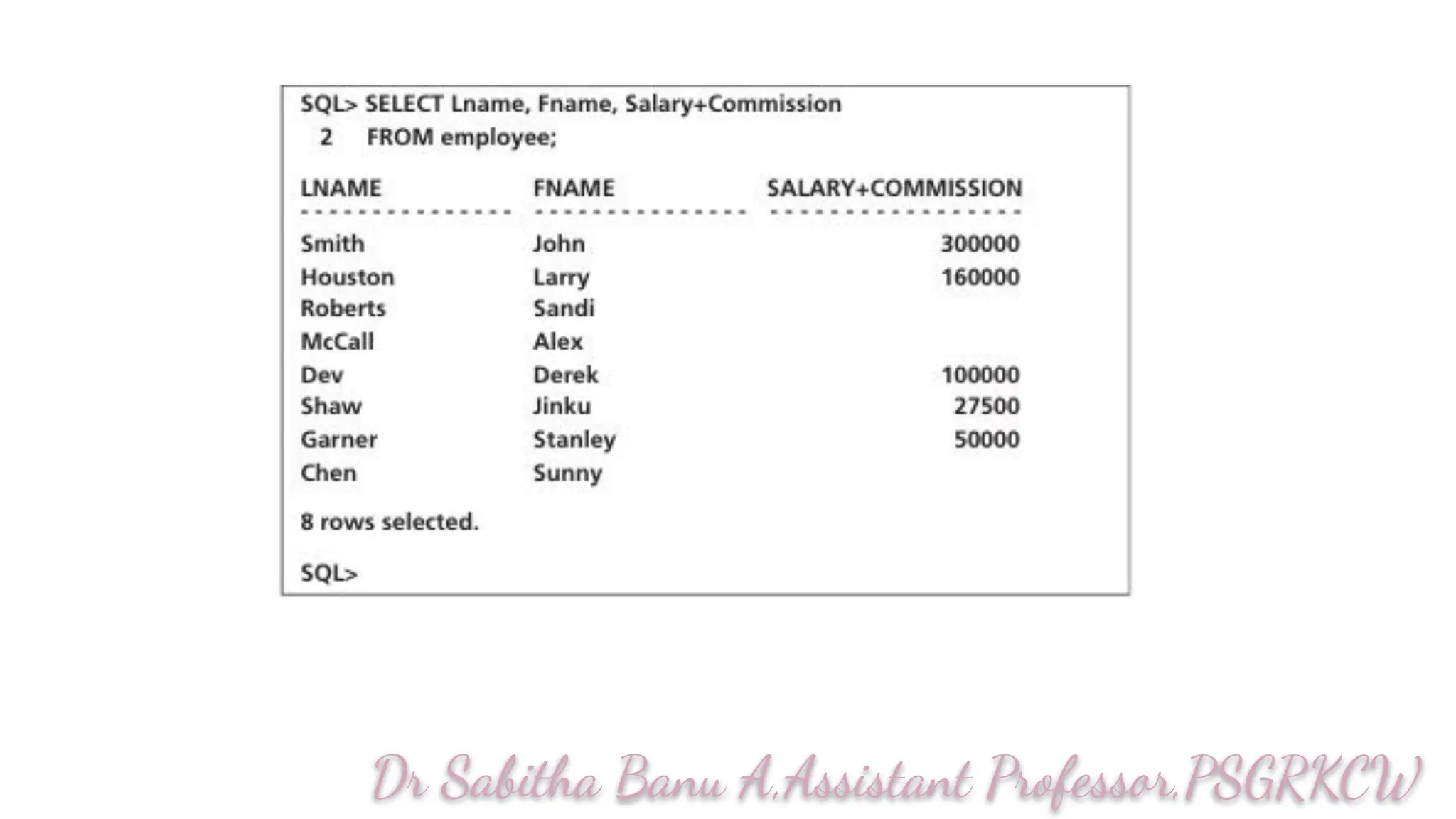 SQL> SELECT Lname, Fname, Salary+Commission
2 FROM employee;

| LNAME | FNAME | SALARY+COMMISSION |
|---|---|---|
| Smith | John | 300000 |
| Houston | Larry | 160000 |
| Roberts | Sandi | |
| McCall | Alex | |
| Dev | Derek | 100000 |
| Shaw | Jinku | 27500 |
| Garner | Stanley | 50000 |
| Chen | Sunny | |

8 rows selected.

SQL>

Dr Sabitha Banu A,Assistant Professor,PSGRKCW